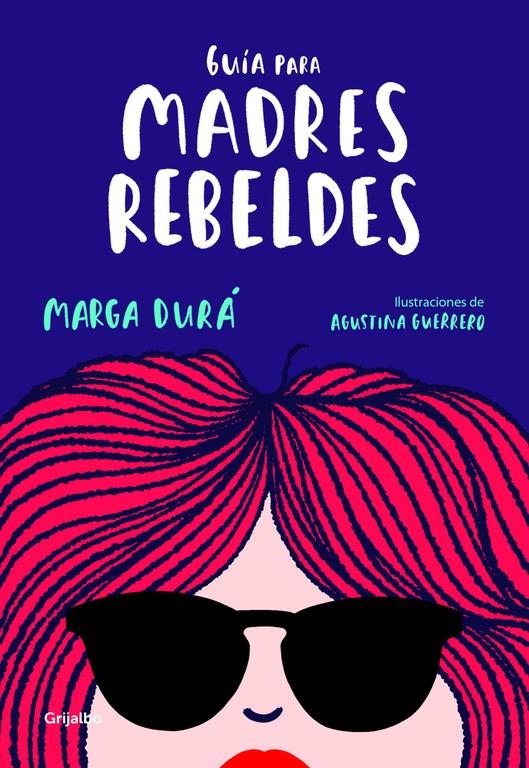 GUÍA PARA
MADRES
REBELDES

MARGA DURÁ

Ilustraciones de
AGUSTINA GUERRERO

Grijalbo